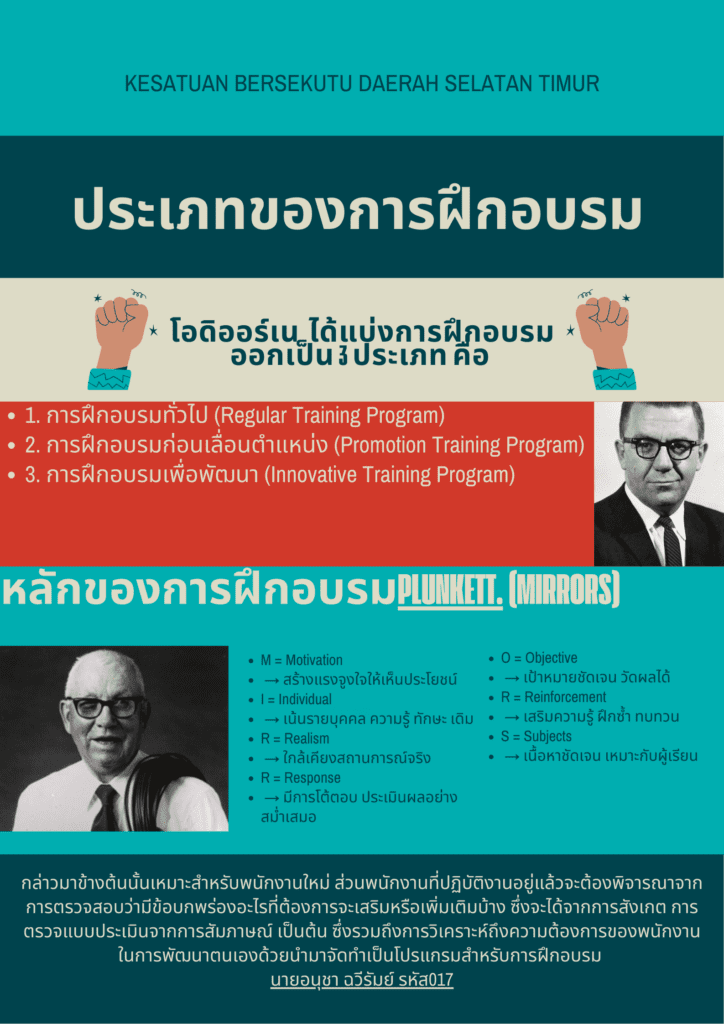 KESATUAN BERSEKUTU DAERAH SELATAN TIMUR

ประเภทของการฝึกอบรม

โอดิออร์เน ได้แบ่งการฝึกอบรมออกเป็น 3 ประเภท คือ

• 1. การฝึกอบรมทั่วไป (Regular Training Program)
• 2. การฝึกอบรมก่อนเลื่อนตำแหน่ง (Promotion Training Program)
• 3. การฝึกอบรมเพื่อพัฒนา (Innovative Training Program)

หลักของการฝึกอบรมPLUNKETT. (MIRRORS)

• M = Motivation
• → สร้างแรงจูงใจให้เห็นประโยชน์
• I = Individual
• → เน้นรายบุคคล ความรู้ ทักษะ เดิม
• R = Realism
• → ใกล้เคียงสถานการณ์จริง
• R = Response
• → มีการโต้ตอบ ประเมินผลอย่างสม่ำเสมอ

• O = Objective
• → เป้าหมายชัดเจน วัดผลได้
• R = Reinforcement
• → เสริมความรู้ ฝึกซ้ำ ทบทวน
• S = Subjects
• → เนื้อหาชัดเจน เหมาะกับผู้เรียน

กล่าวมาข้างต้นนั้นเหมาะสำหรับพนักงานใหม่ ส่วนพนักงานที่ปฏิบัติงานอยู่แล้วจะต้องพิจารณาจากการตรวจสอบว่ามีข้อบกพร่องอะไรที่ต้องการจะเสริมหรือเพิ่มเติมบ้าง ซึ่งจะได้จากการสังเกต การตรวจแบบประเมินจากการสัมภาษณ์ เป็นต้น ซึ่งรวมถึงการวิเคราะห์ถึงความต้องการของพนักงานในการพัฒนาตนเองด้วยนำมาจัดทำเป็นโปรแกรมสำหรับการฝึกอบรม

นายอนุชา ฉวีรัมย์ รหัส017